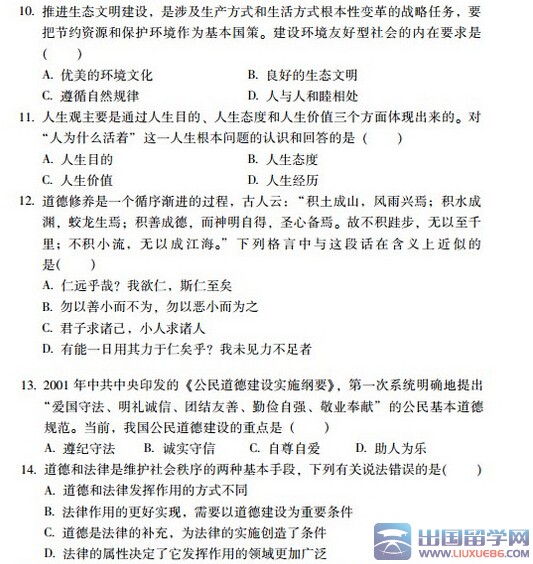 10. 推进生态文明建设，是涉及生产方式和生活方式根本性变革的战略任务，要把节约资源和保护环境作为基本国策。建设环境友好型社会的内在要求是（　　）

A. 优美的环境文化
B. 良好的生态文明
C. 遵循自然规律
D. 人与人和睦相处

11. 人生观主要是通过人生目的、人生态度和人生价值三个方面体现出来的。对“人为什么活着”这一人生根本问题的认识和回答的是（　　）

A. 人生目的
B. 人生态度
C. 人生价值
D. 人生经历

12. 道德修养是一个循序渐进的过程，古人云：“积土成山，风雨兴焉；积水成渊，蛟龙生焉；积善成德，而神明自得，圣心备焉。故不积跬步，无以至千里；不积小流，无以成江海。”下列格言中与这段话在含义上近似的是(　　)

A. 仁远乎哉？我欲仁，斯仁至矣
B. 勿以善小而不为，勿以恶小而为之
C. 君子求诸己，小人求诸人
D. 有能一日用其力于仁矣乎？我未见力不足者

13. 2001 年中共中央印发的《公民道德建设实施纲要》，第一次系统明确地提出“爱国守法、明礼诚信、团结友善、勤俭自强、敬业奉献”的公民基本道德规范。当前，我国公民道德建设的重点是（　　）

A. 遵纪守法
B. 诚实守信
C. 自尊自爱
D. 助人为乐

14. 道德和法律是维护社会秩序的两种基本手段，下列有关说法错误的是(　　)

A. 道德和法律发挥作用的方式不同
B. 法律作用的更好实现，需要以道德建设为重要条件
C. 道德是法律的补充，为法律的实施创造了条件
D. 法律的属性决定了它发挥作用的领域更加广泛

出国留学网
WWW.LIUXUE86.COM